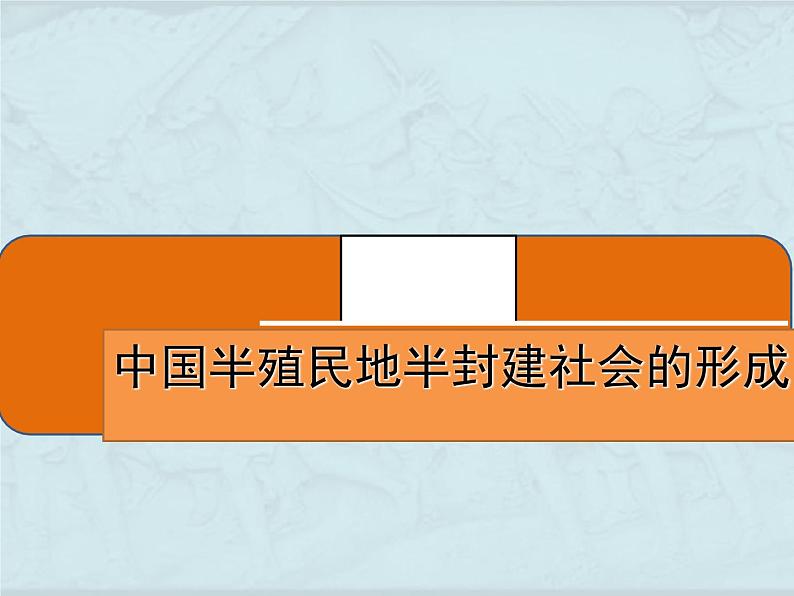 中国半殖民地半封建社会的形成